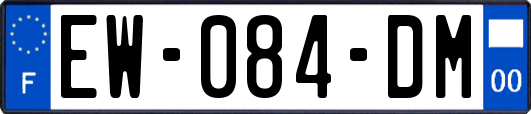 F
EW-084-DM
00